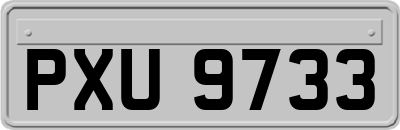 PXU 9733